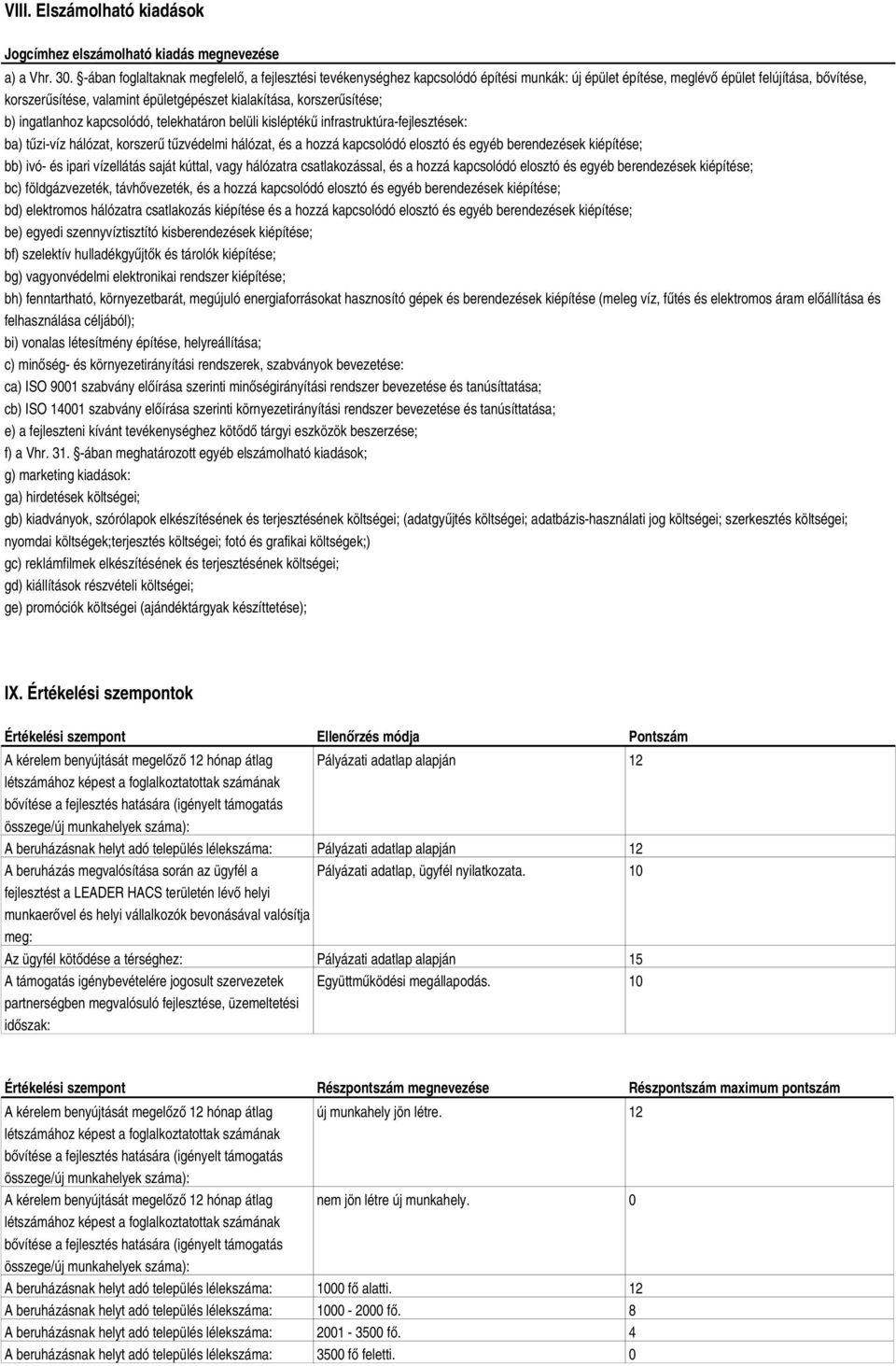 VIII. Elszámolható kiadások

Jogcímhez elszámolható kiadás megnevezése

a) a Vhr. 30. §-ában foglaltaknak megfelelő, a fejlesztési tevékenységhez kapcsolódó építési munkák: új épület építése, meglévő épület felújítása, bővítése, korszerűsítése, valamint épületgépészet kialakítása, korszerűsítése;

b) ingatlanhoz kapcsolódó, telekhatáron belüli kisléptékű infrastruktúra-fejlesztések:

ba) tűzi-víz hálózat, korszerű tűzvédelmi hálózat, és a hozzá kapcsolódó elosztó és egyéb berendezések kiépítése;

bb) ivó- és ipari vízellátás saját kúttal, vagy hálózatra csatlakozással, és a hozzá kapcsolódó elosztó és egyéb berendezések kiépítése;

bc) földgázvezeték, távhővezeték, és a hozzá kapcsolódó elosztó és egyéb berendezések kiépítése;

bd) elektromos hálózatra csatlakozás kiépítése és a hozzá kapcsolódó elosztó és egyéb berendezések kiépítése;

be) egyedi szennyvíztisztító kisberendezések kiépítése;

bf) szelektív hulladékgyűjtők és tárolók kiépítése;

bg) vagyonvédelmi elektronikai rendszer kiépítése;

bh) fenntartható, környezetbarát, megújuló energiaforrásokat hasznosító gépek és berendezések kiépítése (meleg víz, fűtés és elektromos áram előállítása és felhasználása céljából);

bi) vonalas létesítmény építése, helyreállítása;

c) minőség- és környezetirányítási rendszerek, szabványok bevezetése:

ca) ISO 9001 szabvány előírása szerinti minőségirányítási rendszer bevezetése és tanúsíttatása;

cb) ISO 14001 szabvány előírása szerinti környezetirányítási rendszer bevezetése és tanúsíttatása;

e) a fejleszteni kívánt tevékenységhez kötődő tárgyi eszközök beszerzése;

f) a Vhr. 31. §-ában meghatározott egyéb elszámolható kiadások;

g) marketing kiadások:

ga) hirdetések költségei;

gb) kiadványok, szórólapok elkészítésének és terjesztésének költségei; (adatgyűjtés költségei; adatbázis-használati jog költségei; szerkesztés költségei; nyomdai költségek;terjesztés költségei; fotó és grafikai költségek;)

gc) reklámfilmek elkészítésének és terjesztésének költségei;

gd) kiállítások részvételi költségei;

ge) promóciók költségei (ajándéktárgyak készíttetése);

IX. Értékelési szempontok

| Értékelési szempont | Ellenőrzés módja | Pontszám |
|---|---|---|
| A kérelem benyújtását megelőző 12 hónap átlag létszámához képest a foglalkoztatottak számának bővítése a fejlesztés hatására (igényelt támogatás összege/új munkahelyek száma): | Pályázati adatlap alapján | 12 |
| A beruházásnak helyt adó település lélekszáma: | Pályázati adatlap alapján | 12 |
| A beruházás megvalósítása során az ügyfél a fejlesztést a LEADER HACS területén lévő helyi munkaerővel és helyi vállalkozók bevonásával valósítja meg: | Pályázati adatlap, ügyfél nyilatkozata. | 10 |
| Az ügyfél kötődése a térséghez: | Pályázati adatlap alapján | 15 |
| A támogatás igénybevételére jogosult szervezetek partnerségben megvalósuló fejlesztése, üzemeltetési időszak: | Együttműködési megállapodás. | 10 |

| Értékelési szempont | Részpontszám megnevezése | Részpontszám maximum pontszám |
|---|---|---|
| A kérelem benyújtását megelőző 12 hónap átlag létszámához képest a foglalkoztatottak számának bővítése a fejlesztés hatására (igényelt támogatás összege/új munkahelyek száma): | új munkahely jön létre. | 12 |
| A kérelem benyújtását megelőző 12 hónap átlag létszámához képest a foglalkoztatottak számának bővítése a fejlesztés hatására (igényelt támogatás összege/új munkahelyek száma): | nem jön létre új munkahely. | 0 |
| A beruházásnak helyt adó település lélekszáma: | 1000 fő alatti. | 12 |
| A beruházásnak helyt adó település lélekszáma: | 1000 - 2000 fő. | 8 |
| A beruházásnak helyt adó település lélekszáma: | 2001 - 3500 fő. | 4 |
| A beruházásnak helyt adó település lélekszáma: | 3500 fő feletti. | 0 |